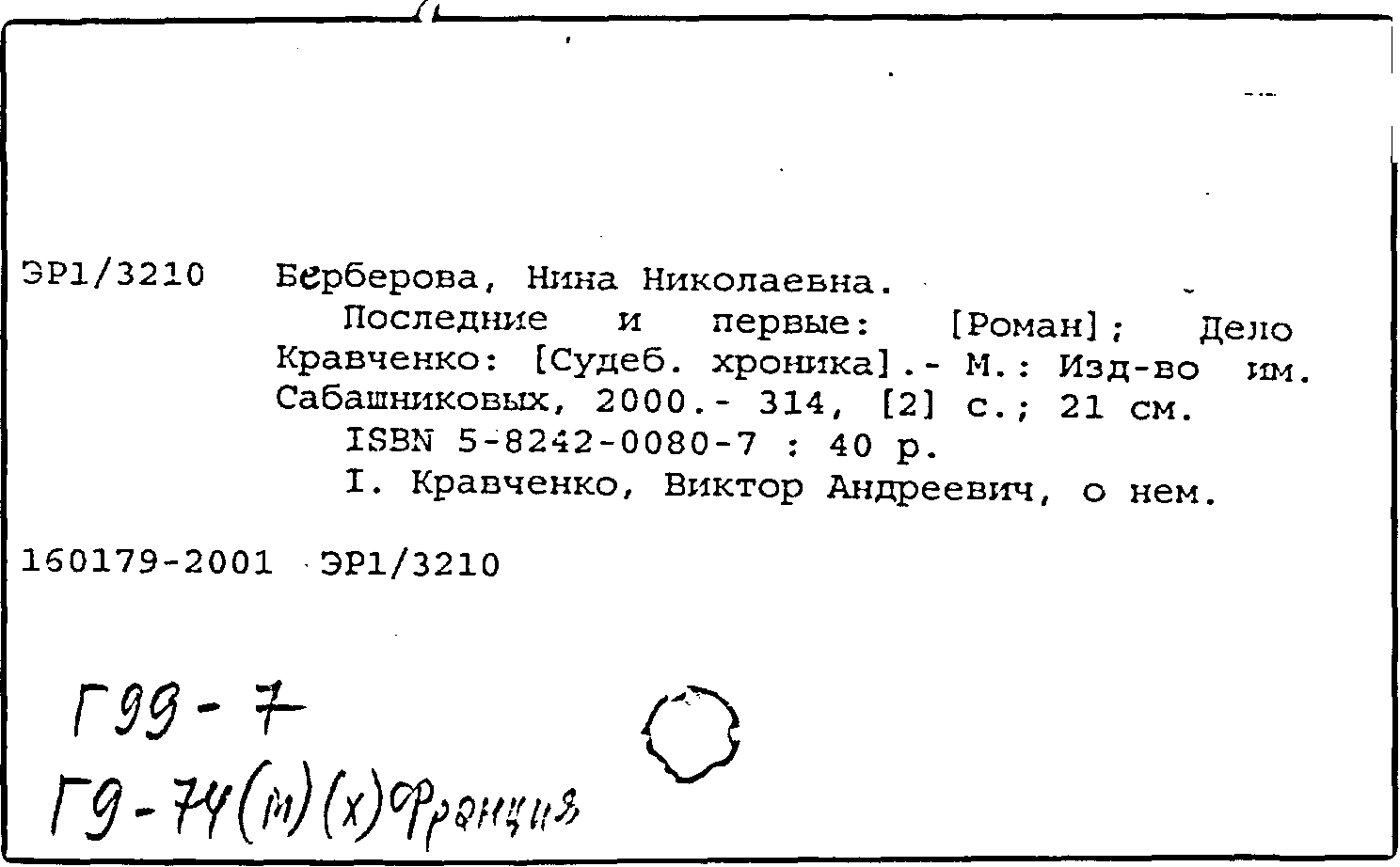 ЭР1/3210 Берберова, Нина Николаевна.

Последние и первые: [Роман]; Дело Кравченко: [Судеб. хроника].- М.: Изд-во им. Сабашниковых, 2000.- 314, [2] с.; 21 см.

ISBN 5-8242-0080-7 : 40 р.

I. Кравченко, Виктор Андреевич, о нем.

160179-2001 ЭР1/3210

Г99-7

Г9-74(м)(х)Франция